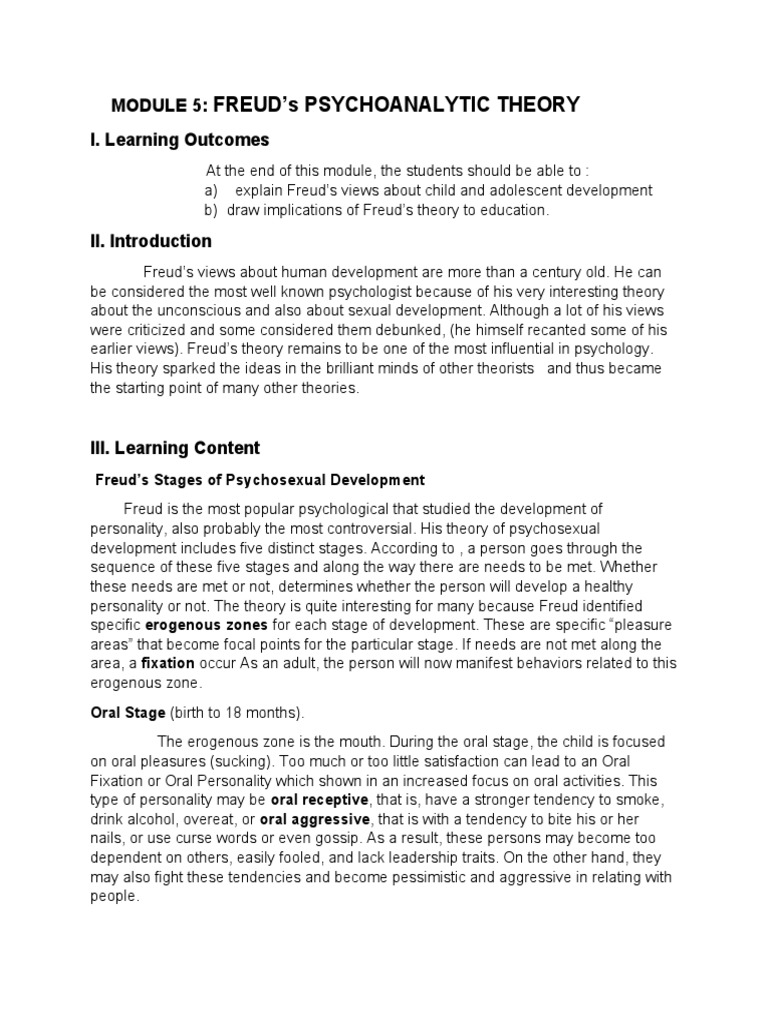 MODULE 5: FREUD's PSYCHOANALYTIC THEORY

I. Learning Outcomes

At the end of this module, the students should be able to :
a) explain Freud's views about child and adolescent development
b) draw implications of Freud's theory to education.

II. Introduction

Freud's views about human development are more than a century old. He can be considered the most well known psychologist because of his very interesting theory about the unconscious and also about sexual development. Although a lot of his views were criticized and some considered them debunked, (he himself recanted some of his earlier views). Freud's theory remains to be one of the most influential in psychology. His theory sparked the ideas in the brilliant minds of other theorists and thus became the starting point of many other theories.

III. Learning Content

Freud's Stages of Psychosexual Development

Freud is the most popular psychological that studied the development of personality, also probably the most controversial. His theory of psychosexual development includes five distinct stages. According to , a person goes through the sequence of these five stages and along the way there are needs to be met. Whether these needs are met or not, determines whether the person will develop a healthy personality or not. The theory is quite interesting for many because Freud identified specific erogenous zones for each stage of development. These are specific "pleasure areas" that become focal points for the particular stage. If needs are not met along the area, a fixation occur As an adult, the person will now manifest behaviors related to this erogenous zone.

Oral Stage (birth to 18 months).

The erogenous zone is the mouth. During the oral stage, the child is focused on oral pleasures (sucking). Too much or too little satisfaction can lead to an Oral Fixation or Oral Personality which shown in an increased focus on oral activities. This type of personality may be oral receptive, that is, have a stronger tendency to smoke, drink alcohol, overeat, or oral aggressive, that is with a tendency to bite his or her nails, or use curse words or even gossip. As a result, these persons may become too dependent on others, easily fooled, and lack leadership traits. On the other hand, they may also fight these tendencies and become pessimistic and aggressive in relating with people.